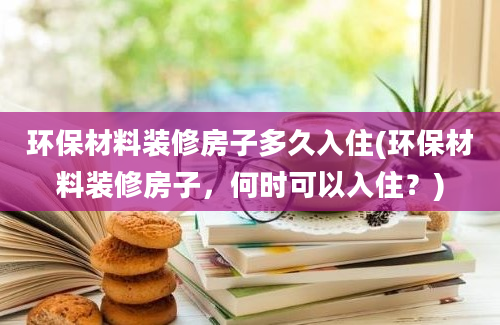 环保材料装修房子多久入住(环保材料装修房子，何时可以入住？)